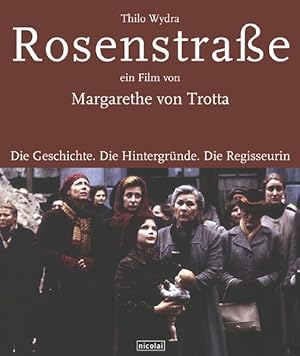 Thilo Wydra

Rosenstraße

ein Film von

Margarethe von Trotta

Die Geschichte. Die Hintergründe. Die Regisseurin

nicolai